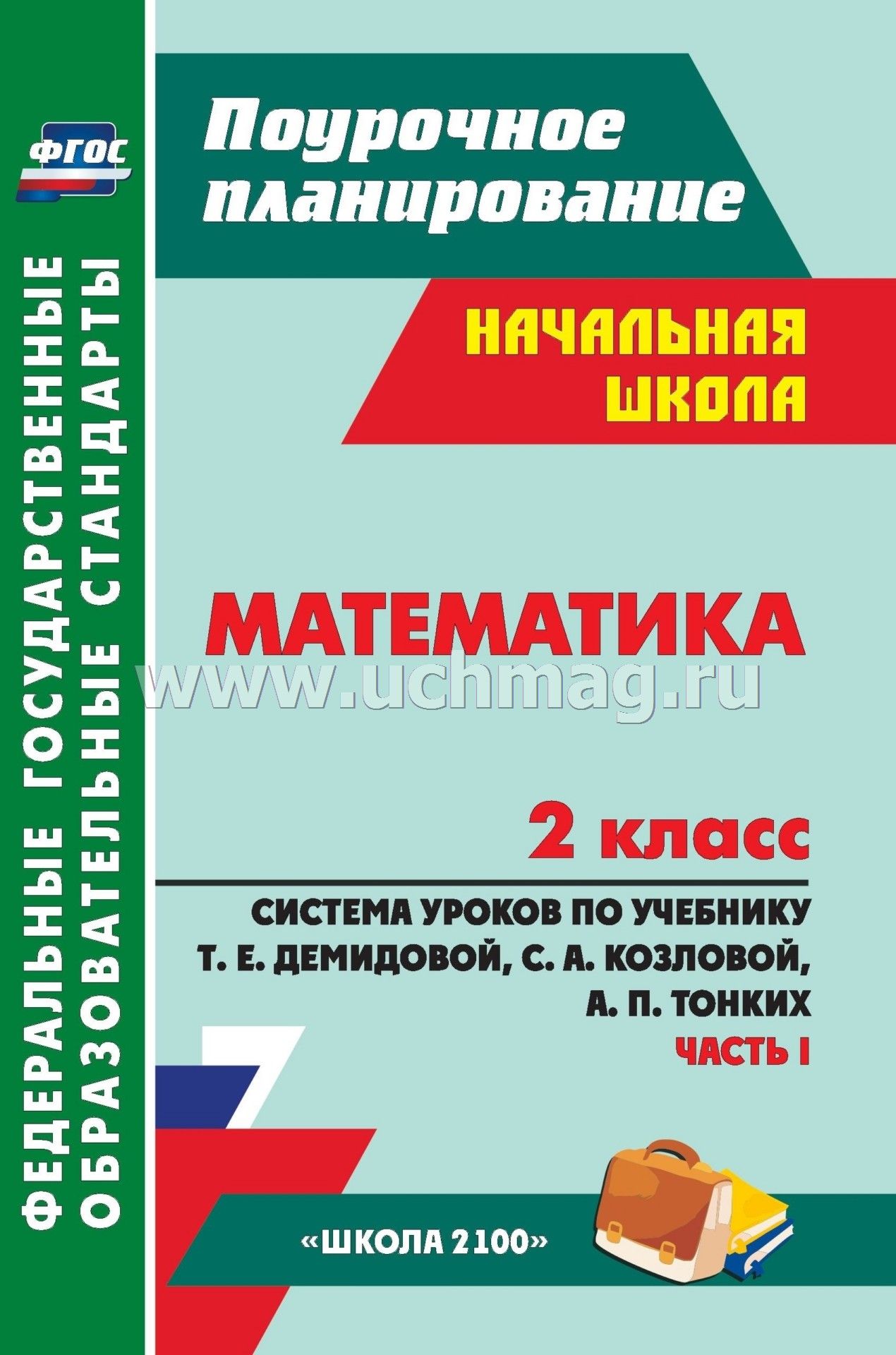 ФГОС

ФЕДЕРАЛЬНЫЕ ГОСУДАРСТВЕННЫЕ ОБРАЗОВАТЕЛЬНЫЕ СТАНДАРТЫ

Поурочное планирование

НАЧАЛЬНАЯ ШКОЛА

МАТЕМАТИКА

www.uchmag.ru

2 класс

СИСТЕМА УРОКОВ ПО УЧЕБНИКУ Т. Е. ДЕМИДОВОЙ, С. А. КОЗЛОВОЙ, А. П. ТОНКИХ

ЧАСТЬ I

«ШКОЛА 2100»